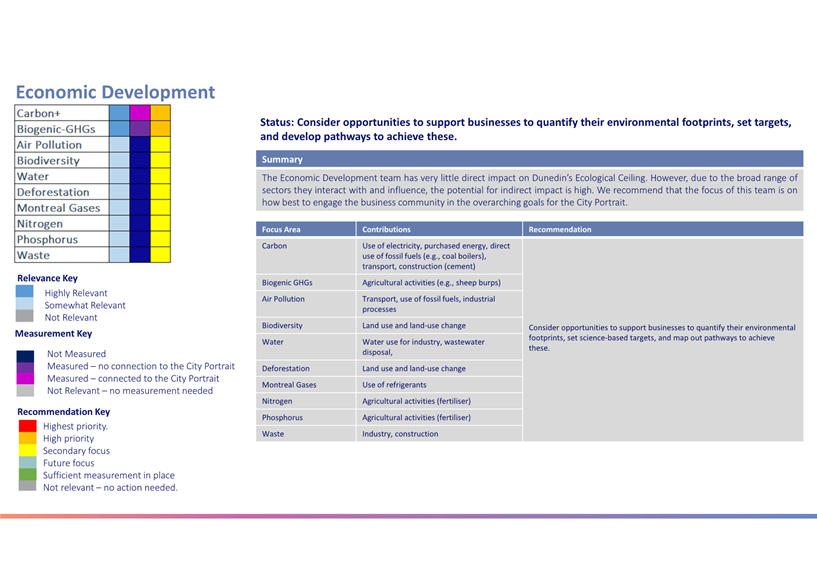 Economic Development

Carbon+
Biogenic-GHGs
Air Pollution
Biodiversity
Water
Deforestation
Montreal Gases
Nitrogen
Phosphorus
Waste

Relevance Key
Highly Relevant
Somewhat Relevant
Not Relevant

Measurement Key
Not Measured
Measured – no connection to the City Portrait
Measured – connected to the City Portrait
Not Relevant – no measurement needed

Recommendation Key
Highest priority.
High priority
Secondary focus
Future focus
Sufficient measurement in place
Not relevant – no action needed.

Status: Consider opportunities to support businesses to quantify their environmental footprints, set targets, and develop pathways to achieve these.

Summary

The Economic Development team has very little direct impact on Dunedin's Ecological Ceiling. However, due to the broad range of sectors they interact with and influence, the potential for indirect impact is high. We recommend that the focus of this team is on how best to engage the business community in the overarching goals for the City Portrait.

| Focus Area | Contributions | Recommendation |
|---|---|---|
| Carbon | Use of electricity, purchased energy, direct use of fossil fuels (e.g., coal boilers), transport, construction (cement) | Consider opportunities to support businesses to quantify their environmental footprints, set science-based targets, and map out pathways to achieve these. |
| Biogenic GHGs | Agricultural activities (e.g., sheep burps) | |
| Air Pollution | Transport, use of fossil fuels, industrial processes | |
| Biodiversity | Land use and land-use change | |
| Water | Water use for industry, wastewater disposal, | |
| Deforestation | Land use and land-use change | |
| Montreal Gases | Use of refrigerants | |
| Nitrogen | Agricultural activities (fertiliser) | |
| Phosphorus | Agricultural activities (fertiliser) | |
| Waste | Industry, construction | |